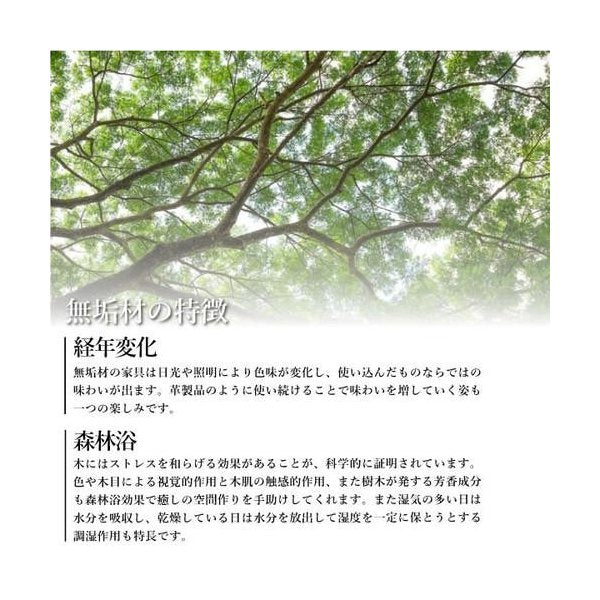 無垢材の特徴

経年変化

無垢材の家具は日光や照明により色味が変化し、使い込んだものならではの味わいが出ます。革製品のように使い続けることで味わいを増していく姿も一つの楽しみです。

森林浴

木にはストレスを和らげる効果があることが、科学的に証明されています。色や木目による視覚的作用と木肌の触感的作用、また樹木が発する芳香成分も森林浴効果で癒しの空間作りを手助けしてくれます。また湿気の多い日は水分を吸収し、乾燥している日は水分を放出して湿度を一定に保とうとする調湿作用も特長です。